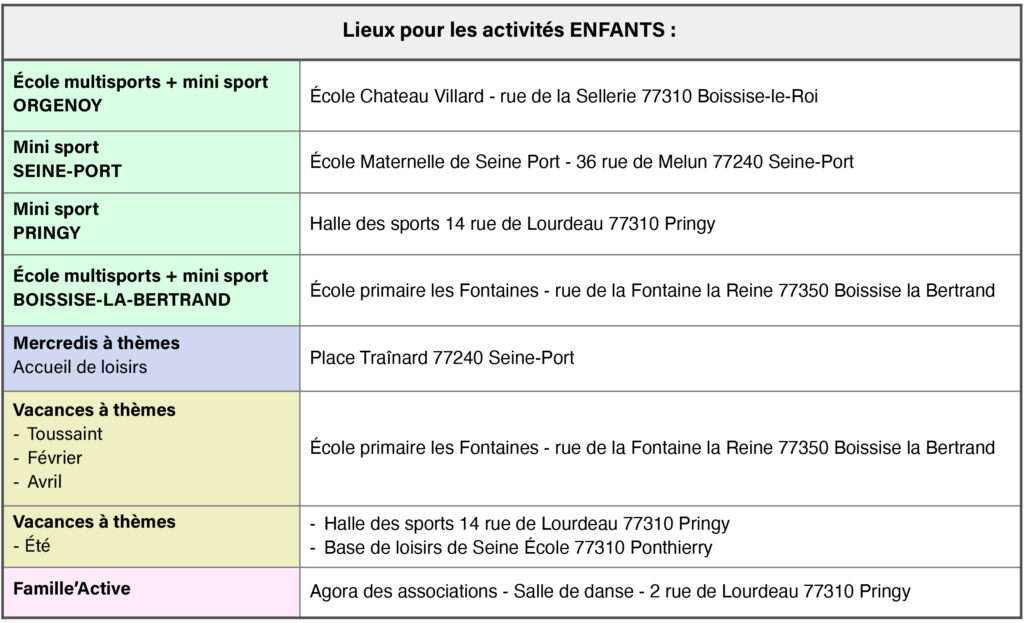 | Lieux pour les activités ENFANTS : | |
|---|---|
| École multisports + mini sport ORGENOY | École Chateau Villard - rue de la Sellerie 77310 Boissise-le-Roi |
| Mini sport SEINE-PORT | École Maternelle de Seine Port - 36 rue de Melun 77240 Seine-Port |
| Mini sport PRINGY | Halle des sports 14 rue de Lourdeau 77310 Pringy |
| École multisports + mini sport BOISSISE-LA-BERTRAND | École primaire les Fontaines - rue de la Fontaine la Reine 77350 Boissise la Bertrand |
| Mercredis à thèmes Accueil de loisirs | Place Traînard 77240 Seine-Port |
| Vacances à thèmes - Toussaint - Février - Avril | École primaire les Fontaines - rue de la Fontaine la Reine 77350 Boissise la Bertrand |
| Vacances à thèmes - Été | - Halle des sports 14 rue de Lourdeau 77310 Pringy - Base de loisirs de Seine École 77310 Ponthierry |
| Famille'Active | Agora des associations - Salle de danse - 2 rue de Lourdeau 77310 Pringy |